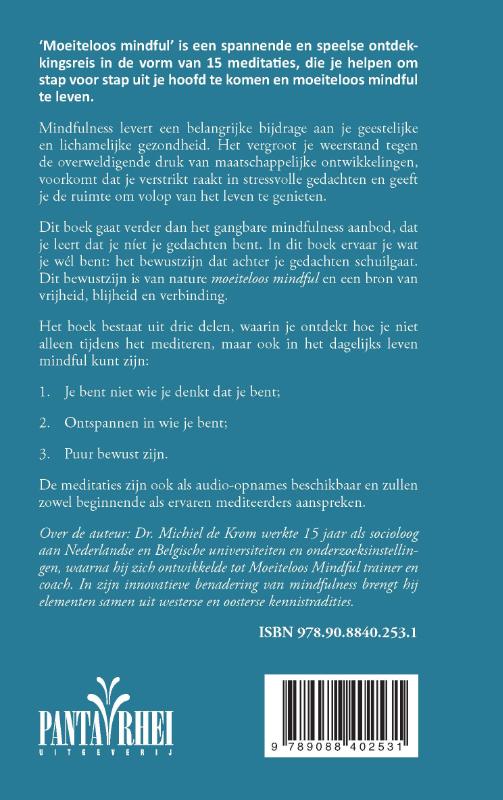 'Moeiteloos mindful' is een spannende en speelse ontdekkingsreis in de vorm van 15 meditaties, die je helpen om stap voor stap uit je hoofd te komen en moeiteloos mindful te leven.

Mindfulness levert een belangrijke bijdrage aan je geestelijke en lichamelijke gezondheid. Het vergroot je weerstand tegen de overweldigende druk van maatschappelijke ontwikkelingen, voorkomt dat je verstrikt raakt in stressvolle gedachten en geeft je de ruimte om volop van het leven te genieten.

Dit boek gaat verder dan het gangbare mindfulness aanbod, dat je leert dat je níet je gedachten bent. In dit boek ervaar je wat je wél bent: het bewustzijn dat achter je gedachten schuilgaat. Dit bewustzijn is van nature moeiteloos mindful en een bron van vrijheid, blijheid en verbinding.

Het boek bestaat uit drie delen, waarin je ontdekt hoe je niet alleen tijdens het mediteren, maar ook in het dagelijks leven mindful kunt zijn:

1. Je bent niet wie je denkt dat je bent;

2. Ontspannen in wie je bent;

3. Puur bewust zijn.

De meditaties zijn ook als audio-opnames beschikbaar en zullen zowel beginnende als ervaren mediteerders aanspreken.

Over de auteur: Dr. Michiel de Krom werkte 15 jaar als socioloog aan Nederlandse en Belgische universiteiten en onderzoeksinstellingen, waarna hij zich ontwikkelde tot Moeiteloos Mindful trainer en coach. In zijn innovatieve benadering van mindfulness brengt hij elementen samen uit westerse en oosterse kennistradities.

ISBN 978.90.8840.253.1

PANTA RHEI
UITGEVERIJ

9 789088 402531